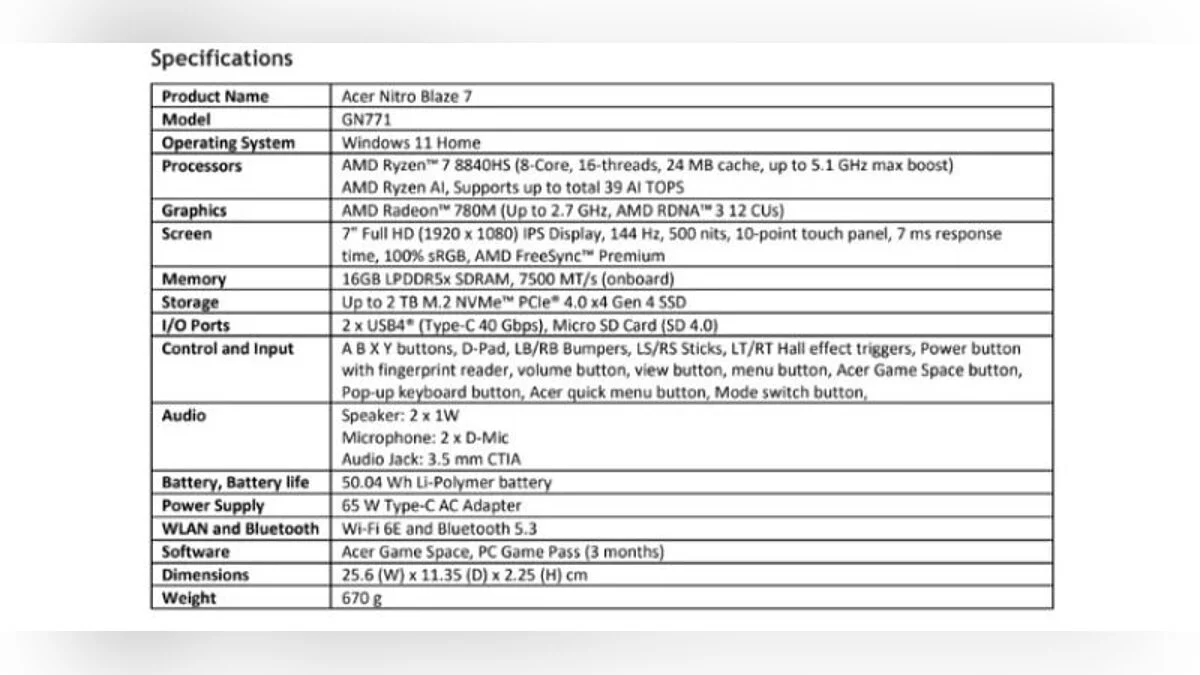 Specifications

| Product Name | Acer Nitro Blaze 7 |
|---|---|
| Model | GN771 |
| Operating System | Windows 11 Home |
| Processors | AMD Ryzen™ 7 8840HS (8-Core, 16-threads, 24 MB cache, up to 5.1 GHz max boost) AMD Ryzen AI, Supports up to total 39 AI TOPS |
| Graphics | AMD Radeon™ 780M (Up to 2.7 GHz, AMD RDNA™ 3 12 CUs) |
| Screen | 7" Full HD (1920 x 1080) IPS Display, 144 Hz, 500 nits, 10-point touch panel, 7 ms response time, 100% sRGB, AMD FreeSync™ Premium |
| Memory | 16GB LPDDR5x SDRAM, 7500 MT/s (onboard) |
| Storage | Up to 2 TB M.2 NVMe™ PCIe® 4.0 x4 Gen 4 SSD |
| I/O Ports | 2 x USB4® (Type-C 40 Gbps), Micro SD Card (SD 4.0) |
| Control and Input | A B X Y buttons, D-Pad, LB/RB Bumpers, LS/RS Sticks, LT/RT Hall effect triggers, Power button with fingerprint reader, volume button, view button, menu button, Acer Game Space button, Pop-up keyboard button, Acer quick menu button, Mode switch button, |
| Audio | Speaker: 2 x 1W Microphone: 2 x D-Mic Audio Jack: 3.5 mm CTIA |
| Battery, Battery life | 50.04 Wh Li-Polymer battery |
| Power Supply | 65 W Type-C AC Adapter |
| WLAN and Bluetooth | Wi-Fi 6E and Bluetooth 5.3 |
| Software | Acer Game Space, PC Game Pass (3 months) |
| Dimensions | 25.6 (W) x 11.35 (D) x 2.25 (H) cm |
| Weight | 670 g |